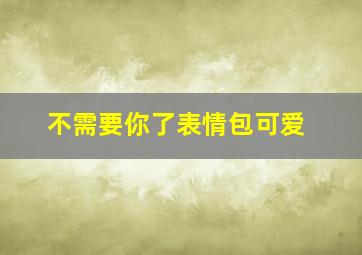 不需要你了表情包可爱